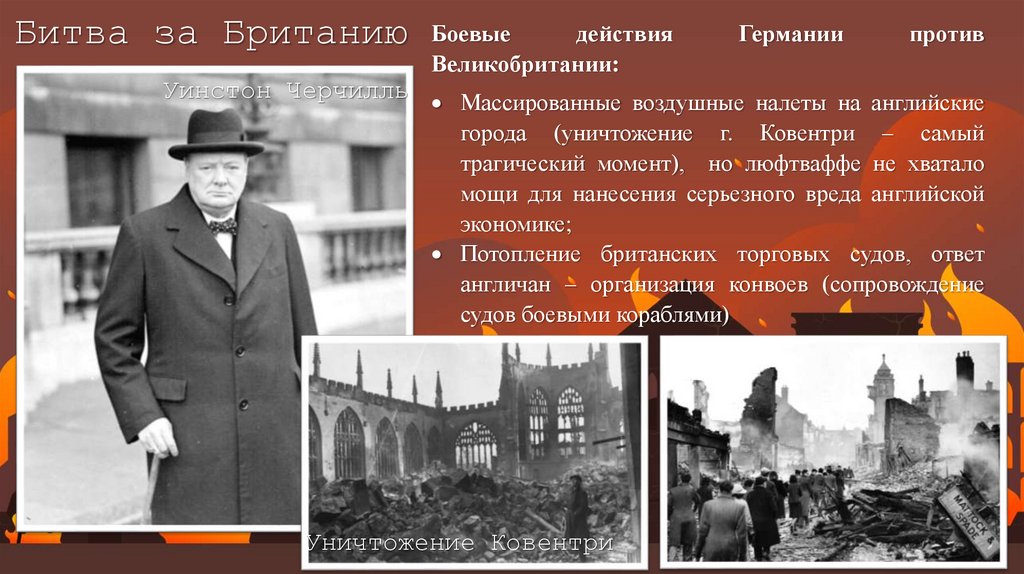 Битва за Британию

Уинстон Черчилль

Боевые действия Германии против Великобритании:

• Массированные воздушные налеты на английские города (уничтожение г. Ковентри – самый трагический момент), но люфтваффе не хватало мощи для нанесения серьезного вреда английской экономике;
• Потопление британских торговых судов, ответ англичан – организация конвоев (сопровождение судов боевыми кораблями)

Уничтожение Ковентри